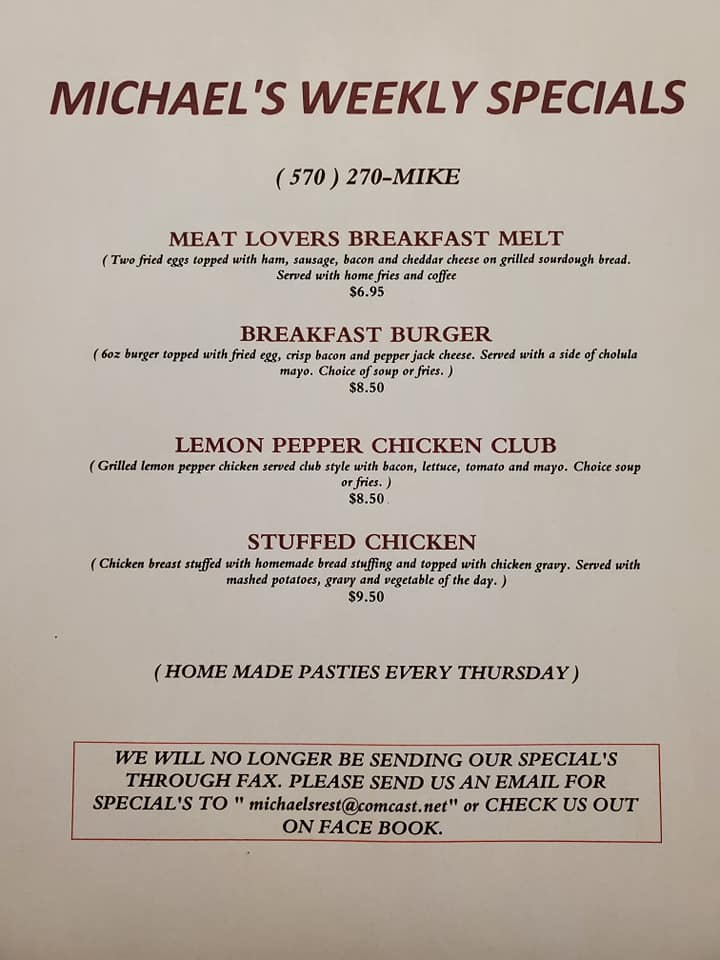 MICHAEL'S WEEKLY SPECIALS

( 570 ) 270-MIKE

MEAT LOVERS BREAKFAST MELT

( Two fried eggs topped with ham, sausage, bacon and cheddar cheese on grilled sourdough bread. Served with home fries and coffee
$6.95

BREAKFAST BURGER

( 6oz burger topped with fried egg, crisp bacon and pepper jack cheese. Served with a side of cholula mayo. Choice of soup or fries. )
$8.50

LEMON PEPPER CHICKEN CLUB

( Grilled lemon pepper chicken served club style with bacon, lettuce, tomato and mayo. Choice soup or fries. )
$8.50

STUFFED CHICKEN

( Chicken breast stuffed with homemade bread stuffing and topped with chicken gravy. Served with mashed potatoes, gravy and vegetable of the day. )
$9.50

( HOME MADE PASTIES EVERY THURSDAY )

WE WILL NO LONGER BE SENDING OUR SPECIAL'S THROUGH FAX. PLEASE SEND US AN EMAIL FOR SPECIAL'S TO " michaelsrest@comcast.net" or CHECK US OUT ON FACE BOOK.